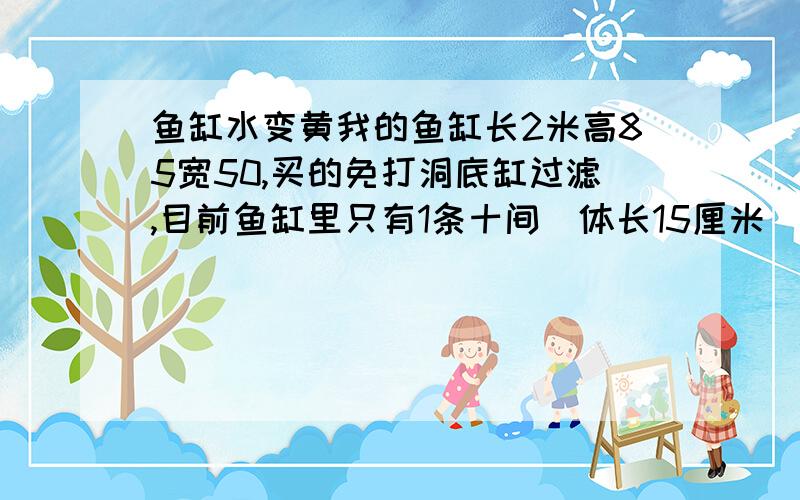 鱼缸水变黄我的鱼缸长2米高85宽50,买的免打洞底缸过滤,目前鱼缸里只有1条十间（体长15厘米）